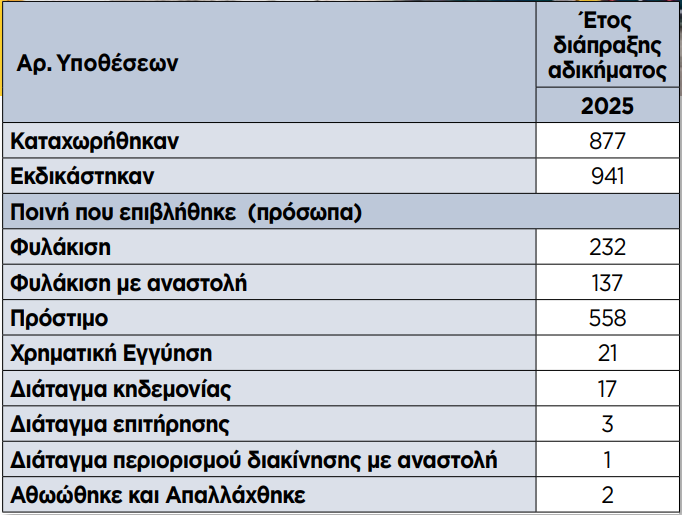 | Αρ. Υποθέσεων | Έτος διάπραξης αδικήματος |
|---|---|
| | 2025 |
| Καταχωρήθηκαν | 877 |
| Εκδικάστηκαν | 941 |
| Ποινή που επιβλήθηκε (πρόσωπα) | |
| Φυλάκιση | 232 |
| Φυλάκιση με αναστολή | 137 |
| Πρόστιμο | 558 |
| Χρηματική Εγγύηση | 21 |
| Διάταγμα κηδεμονίας | 17 |
| Διάταγμα επιτήρησης | 3 |
| Διάταγμα περιορισμού διακίνησης με αναστολή | 1 |
| Αθωώθηκε και Απαλλάχθηκε | 2 |